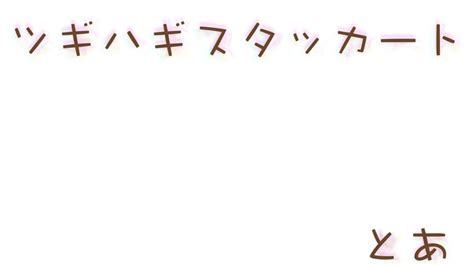 ツギハギスタッカート

とあ